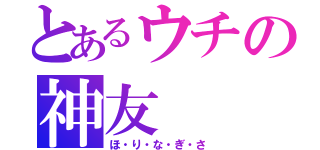 とあるウチの
神友
ほ・り・な・ぎ・さ